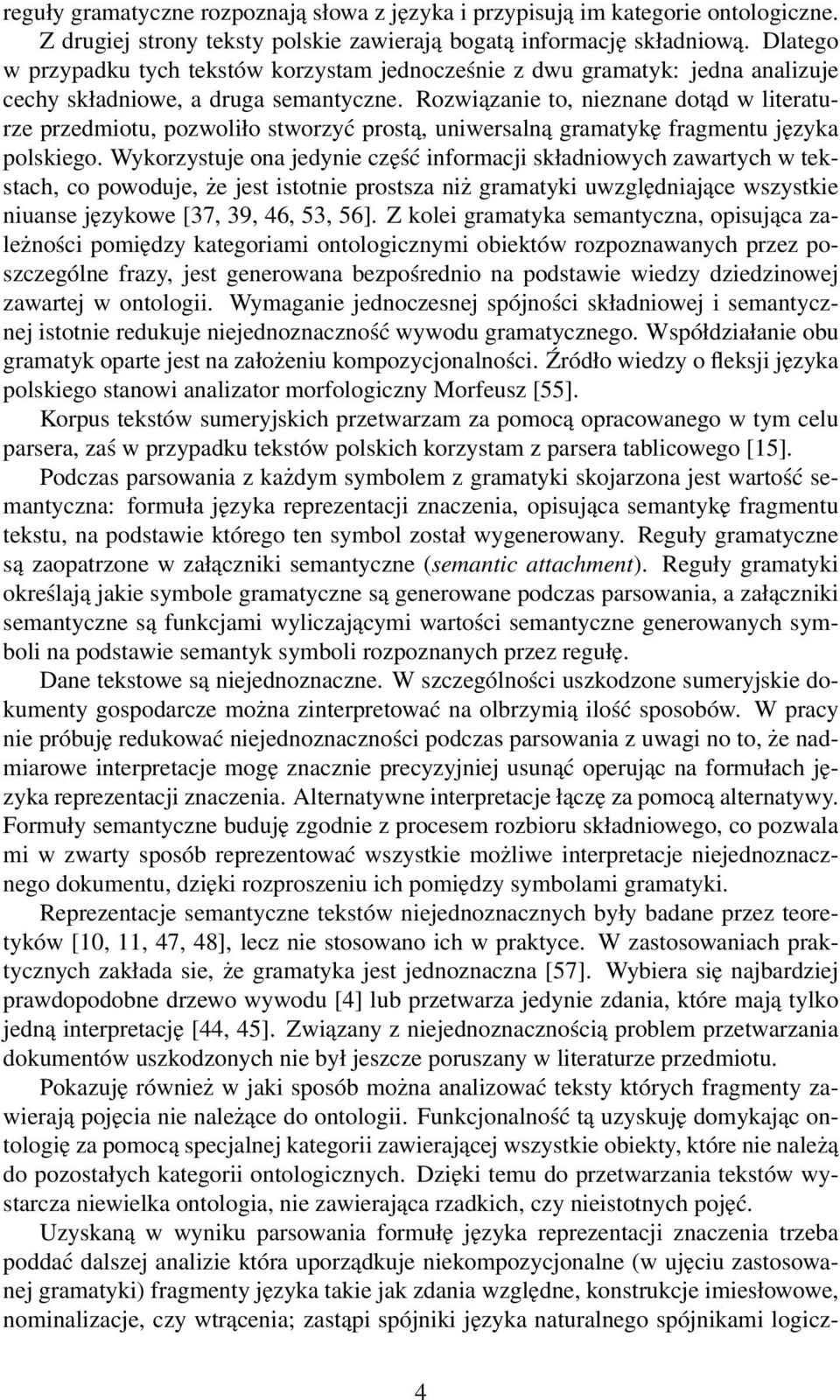 reguły gramatyczne rozpoznają słowa z języka i przypisują im kategorie ontologiczne. Z drugiej strony teksty polskie zawierają bogatą informację składniową. Dlatego w przypadku tych tekstów korzystam jednocześnie z dwu gramatyk: jedna analizuje cechy składniowe, a druga semantyczne. Rozwiązanie to, nieznane dotąd w literaturze przedmiotu, pozwoliło stworzyć prostą, uniwersalną gramatykę fragmentu języka polskiego. Wykorzystuje ona jedynie część informacji składniowych zawartych w tekstach, co powoduje, że jest istotnie prostsza niż gramatyki uwzględniające wszystkie niuanse językowe [37, 39, 46, 53, 56]. Z kolei gramatyka semantyczna, opisująca zależności pomiędzy kategoriami ontologicznymi obiektów rozpoznawanych przez poszczególne frazy, jest generowana bezpośrednio na podstawie wiedzy dziedzinowej zawartej w ontologii. Wymaganie jednoczesnej spójności składniowej i semantycznej istotnie redukuje niejednoznaczność wywodu gramatycznego. Współdziałanie obu gramatyk oparte jest na założeniu kompozycjonalności. Źródło wiedzy o fleksji języka polskiego stanowi analizator morfologiczny Morfeusz [55].

Korpus tekstów sumeryjskich przetwarzam za pomocą opracowanego w tym celu parsera, zaś w przypadku tekstów polskich korzystam z parsera tablicowego [15].

Podczas parsowania z każdym symbolem z gramatyki skojarzona jest wartość semantyczna: formuła języka reprezentacji znaczenia, opisująca semantykę fragmentu tekstu, na podstawie którego ten symbol został wygenerowany. Reguły gramatyczne są zaopatrzone w załączniki semantyczne (semantic attachment). Reguły gramatyki określają jakie symbole gramatyczne są generowane podczas parsowania, a załączniki semantyczne są funkcjami wyliczającymi wartości semantyczne generowanych symboli na podstawie semantyk symboli rozpoznanych przez regułę.

Dane tekstowe są niejednoznaczne. W szczególności uszkodzone sumeryjskie dokumenty gospodarcze można zinterpretować na olbrzymią ilość sposobów. W pracy nie próbuję redukować niejednoznaczności podczas parsowania z uwagi no to, że nadmiarowe interpretacje mogę znacznie precyzyjniej usunąć operując na formułach języka reprezentacji znaczenia. Alternatywne interpretacje łączę za pomocą alternatywy. Formuły semantyczne buduję zgodnie z procesem rozbioru składniowego, co pozwala mi w zwarty sposób reprezentować wszystkie możliwe interpretacje niejednoznacznego dokumentu, dzięki rozproszeniu ich pomiędzy symbolami gramatyki.

Reprezentacje semantyczne tekstów niejednoznacznych były badane przez teoretyków [10, 11, 47, 48], lecz nie stosowano ich w praktyce. W zastosowaniach praktycznych zakłada sie, że gramatyka jest jednoznaczna [57]. Wybiera się najbardziej prawdopodobne drzewo wywodu [4] lub przetwarza jedynie zdania, które mają tylko jedną interpretację [44, 45]. Związany z niejednoznacznością problem przetwarzania dokumentów uszkodzonych nie był jeszcze poruszany w literaturze przedmiotu.

Pokazuję również w jaki sposób można analizować teksty których fragmenty zawierają pojęcia nie należące do ontologii. Funkcjonalność tą uzyskuję domykając ontologię za pomocą specjalnej kategorii zawierającej wszystkie obiekty, które nie należą do pozostałych kategorii ontologicznych. Dzięki temu do przetwarzania tekstów wystarcza niewielka ontologia, nie zawierająca rzadkich, czy nieistotnych pojęć.

Uzyskaną w wyniku parsowania formułę języka reprezentacji znaczenia trzeba poddać dalszej analizie która uporządkuje niekompozycjonalne (w ujęciu zastosowanej gramatyki) fragmenty języka takie jak zdania względne, konstrukcje imiesłowowe, nominalizacje, czy wtrącenia; zastąpi spójniki języka naturalnego spójnikami logicz-

4